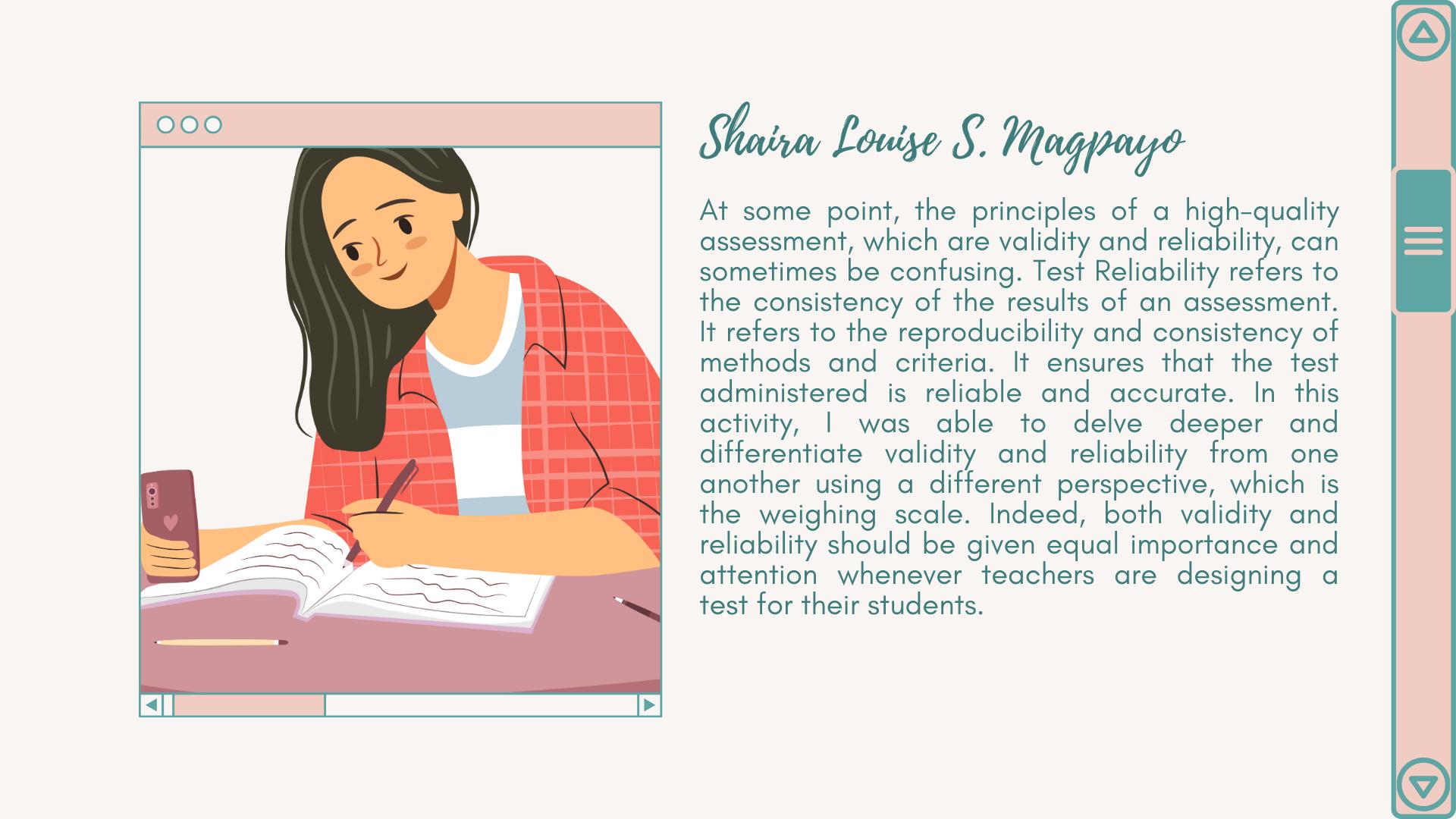 Shaira Louise S. Magpayo

At some point, the principles of a high-quality assessment, which are validity and reliability, can sometimes be confusing. Test Reliability refers to the consistency of the results of an assessment. It refers to the reproducibility and consistency of methods and criteria. It ensures that the test administered is reliable and accurate. In this activity, I was able to delve deeper and differentiate validity and reliability from one another using a different perspective, which is the weighing scale. Indeed, both validity and reliability should be given equal importance and attention whenever teachers are designing a test for their students.